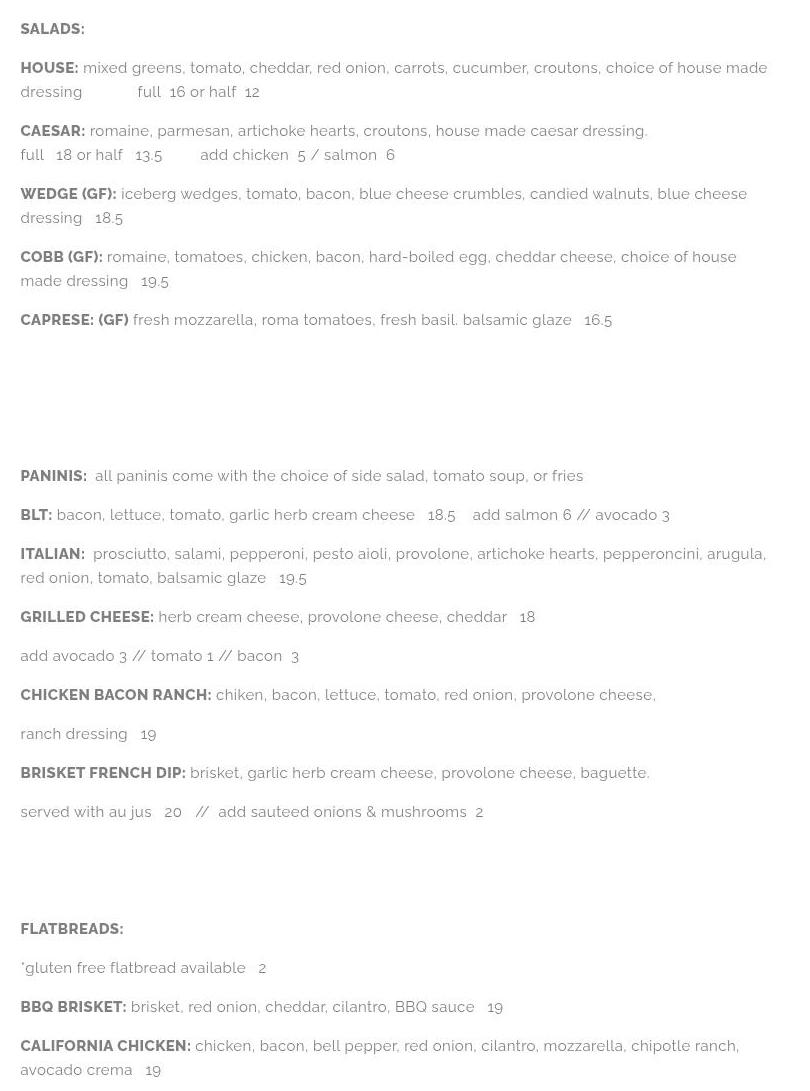 SALADS:

HOUSE: mixed greens, tomato, cheddar, red onion, carrots, cucumber, croutons, choice of house made dressing full 16 or half 12

CAESAR: romaine, parmesan, artichoke hearts, croutons, house made caesar dressing. full 18 or half 13.5 add chicken 5 / salmon 6

WEDGE (GF): iceberg wedges, tomato, bacon, blue cheese crumbles, candied walnuts, blue cheese dressing 18.5

COBB (GF): romaine, tomatoes, chicken, bacon, hard-boiled egg, cheddar cheese, choice of house made dressing 19.5

CAPRESE: (GF) fresh mozzarella, roma tomatoes, fresh basil. balsamic glaze 16.5

PANINIS: all paninis come with the choice of side salad, tomato soup, or fries

BLT: bacon, lettuce, tomato, garlic herb cream cheese 18.5 add salmon 6 // avocado 3

ITALIAN: prosciutto, salami, pepperoni, pesto aioli, provolone, artichoke hearts, pepperoncini, arugula, red onion, tomato, balsamic glaze 19.5

GRILLED CHEESE: herb cream cheese, provolone cheese, cheddar 18

add avocado 3 // tomato 1 // bacon 3

CHICKEN BACON RANCH: chiken, bacon, lettuce, tomato, red onion, provolone cheese,

ranch dressing 19

BRISKET FRENCH DIP: brisket, garlic herb cream cheese, provolone cheese, baguette.

served with au jus 20 // add sauteed onions & mushrooms 2

FLATBREADS:

*gluten free flatbread available 2

BBQ BRISKET: brisket, red onion, cheddar, cilantro, BBQ sauce 19

CALIFORNIA CHICKEN: chicken, bacon, bell pepper, red onion, cilantro, mozzarella, chipotle ranch, avocado crema 19